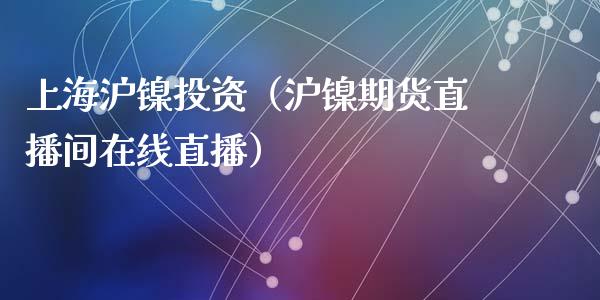 上海沪镍投资（沪镍期货直播间在线直播）